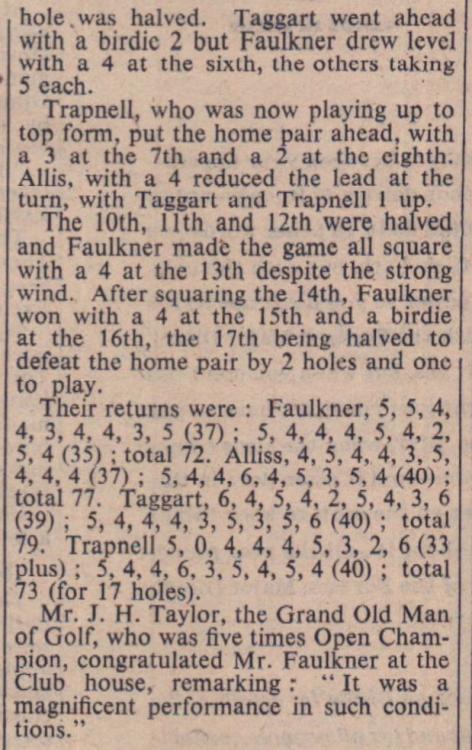 hole was halved. Taggart went ahead with a birdie 2 but Faulkner drew level with a 4 at the sixth, the others taking 5 each.

Trapnell, who was now playing up to top form, put the home pair ahead, with a 3 at the 7th and a 2 at the eighth. Allis, with a 4 reduced the lead at the turn, with Taggart and Trapnell 1 up.

The 10th, 11th and 12th were halved and Faulkner made the game all square with a 4 at the 13th despite the strong wind. After squaring the 14th, Faulkner won with a 4 at the 15th and a birdie at the 16th, the 17th being halved to defeat the home pair by 2 holes and one to play.

Their returns were : Faulkner, 5, 5, 4, 4, 3, 4, 4, 3, 5 (37) ; 5, 4, 4, 4, 5, 4, 2, 5, 4 (35) ; total 72. Alliss, 4, 5, 4, 4, 3, 5, 4, 4, 4 (37) ; 5, 4, 4, 6, 4, 5, 3, 5, 4 (40) ; total 77. Taggart, 6, 4, 5, 4, 2, 5, 4, 3, 6 (39) ; 5, 4, 4, 4, 3, 5, 3, 5, 6 (40) ; total 79. Trapnell 5, 0, 4, 4, 4, 5, 3, 2, 6 (33 plus) ; 5, 4, 4, 6, 3, 5, 4, 5, 4 (40) ; total 73 (for 17 holes).

Mr. J. H. Taylor, the Grand Old Man of Golf, who was five times Open Champion, congratulated Mr. Faulkner at the Club house, remarking : "It was a magnificent performance in such conditions."